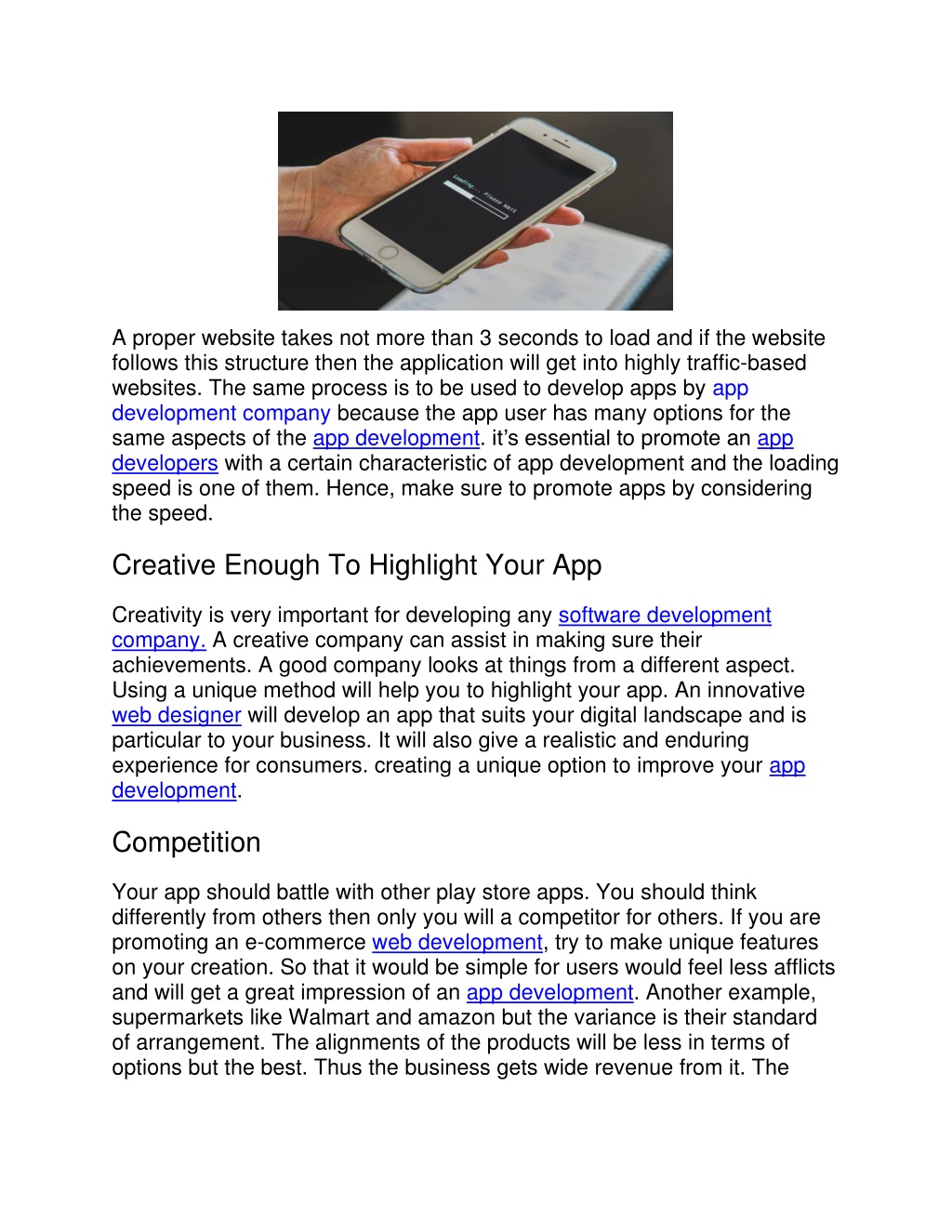 Loading... Please Wait

A proper website takes not more than 3 seconds to load and if the website follows this structure then the application will get into highly traffic-based websites. The same process is to be used to develop apps by app development company because the app user has many options for the same aspects of the app development. it's essential to promote an app developers with a certain characteristic of app development and the loading speed is one of them. Hence, make sure to promote apps by considering the speed.

Creative Enough To Highlight Your App

Creativity is very important for developing any software development company. A creative company can assist in making sure their achievements. A good company looks at things from a different aspect. Using a unique method will help you to highlight your app. An innovative web designer will develop an app that suits your digital landscape and is particular to your business. It will also give a realistic and enduring experience for consumers. creating a unique option to improve your app development.

Competition

Your app should battle with other play store apps. You should think differently from others then only you will a competitor for others. If you are promoting an e-commerce web development, try to make unique features on your creation. So that it would be simple for users would feel less afflicts and will get a great impression of an app development. Another example, supermarkets like Walmart and amazon but the variance is their standard of arrangement. The alignments of the products will be less in terms of options but the best. Thus the business gets wide revenue from it. The